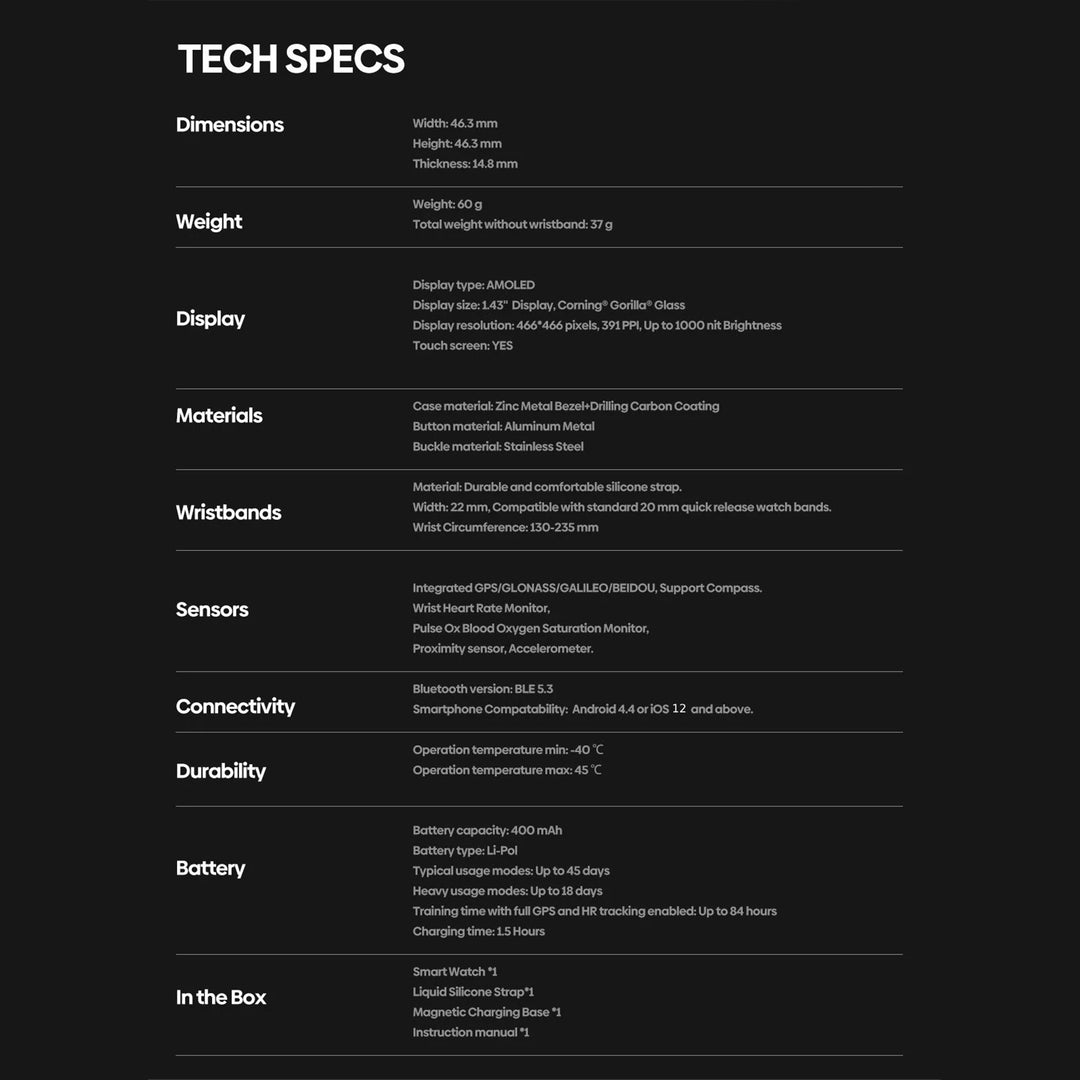 TECH SPECS

Dimensions

Width: 46.3 mm
Height: 46.3 mm
Thickness: 14.8 mm

Weight

Weight: 60 g
Total weight without wristband: 37 g

Display

Display type: AMOLED
Display size: 1.43" Display, Corning® Gorilla® Glass
Display resolution: 466*466 pixels, 391 PPI, Up to 1000 nit Brightness
Touch screen: YES

Materials

Case material: Zinc Metal Bezel+Drilling Carbon Coating
Button material: Aluminum Metal
Buckle material: Stainless Steel

Wristbands

Material: Durable and comfortable silicone strap.
Width: 22 mm, Compatible with standard 20 mm quick release watch bands.
Wrist Circumference: 130-235 mm

Sensors

Integrated GPS/GLONASS/GALILEO/BEIDOU, Support Compass.
Wrist Heart Rate Monitor,
Pulse Ox Blood Oxygen Saturation Monitor,
Proximity sensor, Accelerometer.

Connectivity

Bluetooth version: BLE 5.3
Smartphone Compatability: Android 4.4 or iOS 12 and above.

Durability

Operation temperature min: -40 ℃
Operation temperature max: 45 ℃

Battery

Battery capacity: 400 mAh
Battery type: Li-Pol
Typical usage modes: Up to 45 days
Heavy usage modes: Up to 18 days
Training time with full GPS and HR tracking enabled: Up to 84 hours
Charging time: 1.5 Hours

In the Box

Smart Watch *1
Liquid Silicone Strap*1
Magnetic Charging Base *1
Instruction manual *1